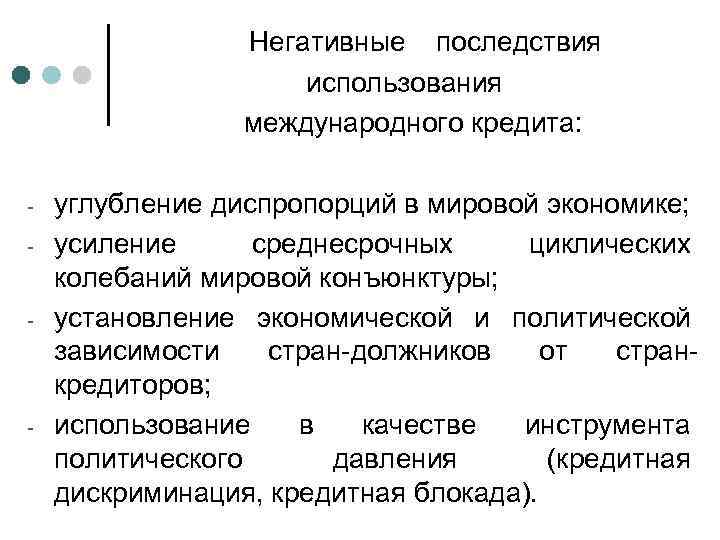 Негативные последствия использования международного кредита:

- углубление диспропорций в мировой экономике;
- усиление среднесрочных циклических колебаний мировой конъюнктуры;
- установление экономической и политической зависимости стран-должников от стран-кредиторов;
- использование в качестве инструмента политического давления (кредитная дискриминация, кредитная блокада).